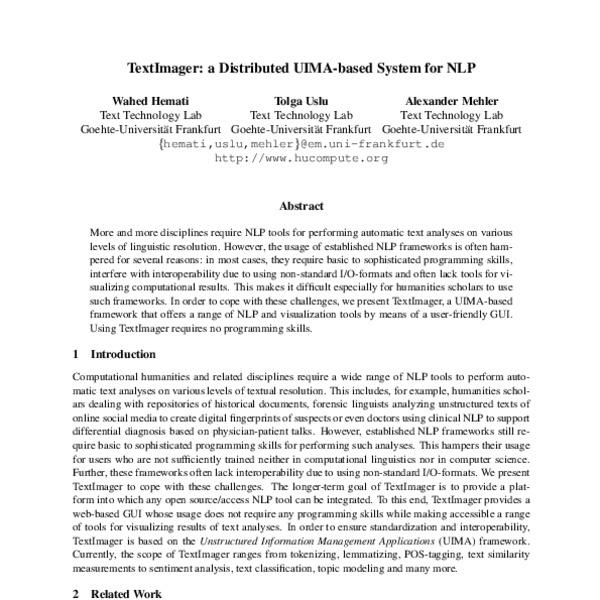 TextImager: a Distributed UIMA-based System for NLP

Wahed Hemati
Text Technology Lab
Goehte-Universität Frankfurt

Tolga Uslu
Text Technology Lab
Goehte-Universität Frankfurt

Alexander Mehler
Text Technology Lab
Goehte-Universität Frankfurt

{hemati,uslu,mehler}@em.uni-frankfurt.de
http://www.hucompute.org

Abstract

More and more disciplines require NLP tools for performing automatic text analyses on various levels of linguistic resolution. However, the usage of established NLP frameworks is often hampered for several reasons: in most cases, they require basic to sophisticated programming skills, interfere with interoperability due to using non-standard I/O-formats and often lack tools for visualizing computational results. This makes it difficult especially for humanities scholars to use such frameworks. In order to cope with these challenges, we present TextImager, a UIMA-based framework that offers a range of NLP and visualization tools by means of a user-friendly GUI. Using TextImager requires no programming skills.

1 Introduction

Computational humanities and related disciplines require a wide range of NLP tools to perform automatic text analyses on various levels of textual resolution. This includes, for example, humanities scholars dealing with repositories of historical documents, forensic linguists analyzing unstructured texts of online social media to create digital fingerprints of suspects or even doctors using clinical NLP to support differential diagnosis based on physician-patient talks. However, established NLP frameworks still require basic to sophisticated programming skills for performing such analyses. This hampers their usage for users who are not sufficiently trained neither in computational linguistics nor in computer science. Further, these frameworks often lack interoperability due to using non-standard I/O-formats. We present TextImager to cope with these challenges. The longer-term goal of TextImager is to provide a platform into which any open source/access NLP tool can be integrated. To this end, TextImager provides a web-based GUI whose usage does not require any programming skills while making accessible a range of tools for visualizing results of text analyses. In order to ensure standardization and interoperability, TextImager is based on the Unstructured Information Management Applications (UIMA) framework. Currently, the scope of TextImager ranges from tokenizing, lemmatizing, POS-tagging, text similarity measurements to sentiment analysis, text classification, topic modeling and many more.

2 Related Work